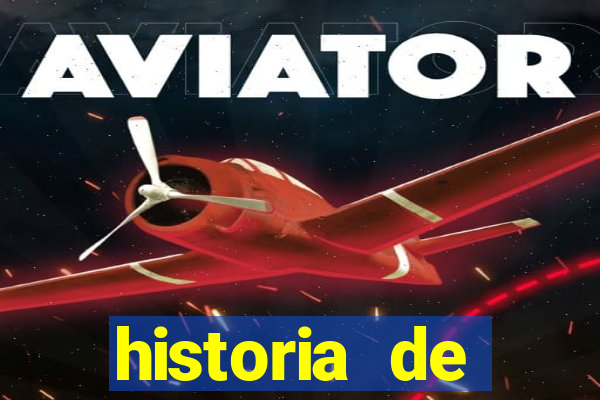 AVIATOR

historia de